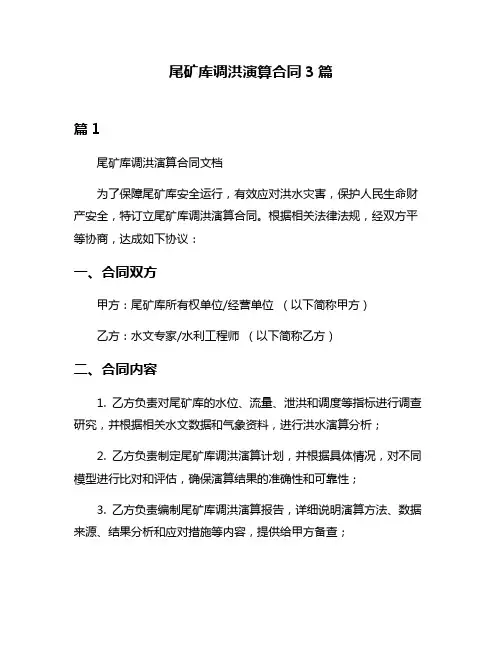 尾矿库调洪演算合同3篇

篇1

尾矿库调洪演算合同文档

为了保障尾矿库安全运行，有效应对洪水灾害，保护人民生命财产安全，特订立尾矿库调洪演算合同。根据相关法律法规，经双方平等协商，达成如下协议：

一、合同双方

甲方：尾矿库所有权单位/经营单位 （以下简称甲方）

乙方：水文专家/水利工程师 （以下简称乙方）

二、合同内容

1. 乙方负责对尾矿库的水位、流量、泄洪和调度等指标进行调查研究，并根据相关水文数据和气象资料，进行洪水演算分析；

2. 乙方负责制定尾矿库调洪演算计划，并根据具体情况，对不同模型进行比对和评估，确保演算结果的准确性和可靠性；

3. 乙方负责编制尾矿库调洪演算报告，详细说明演算方法、数据来源、结果分析和应对措施等内容，提供给甲方备查；